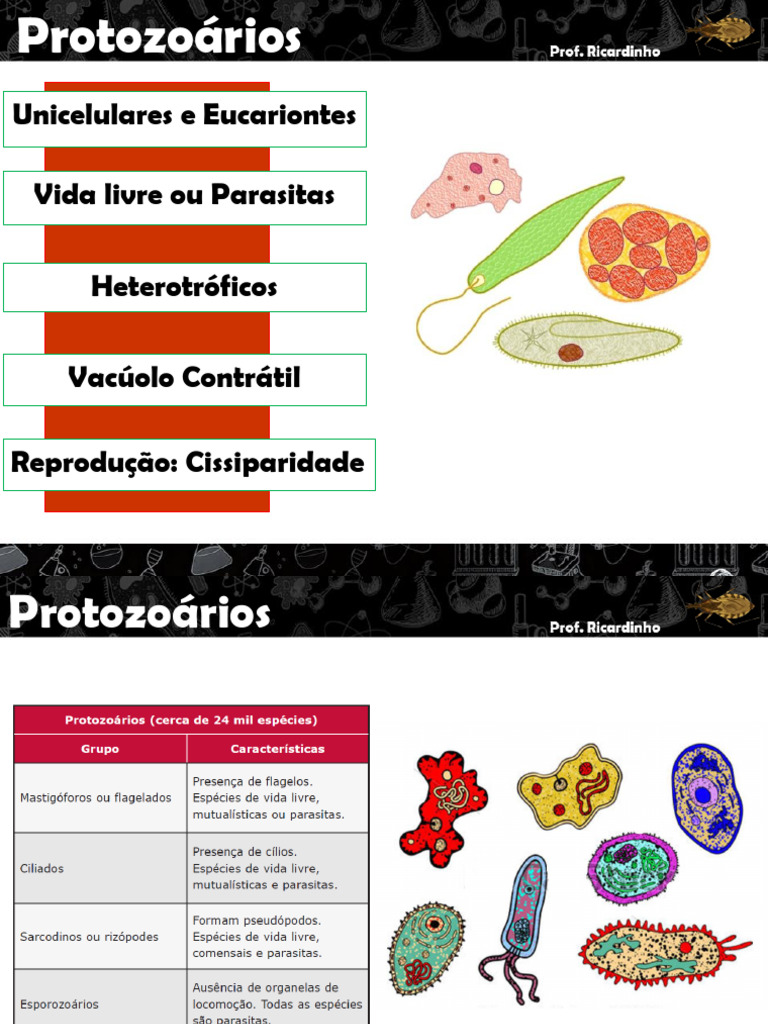 Protozoários

Prof. Ricardinho

Unicelulares e Eucariontes

Vida livre ou Parasitas

Heterotróficos

Vacúolo Contrátil

Reprodução: Cissiparidade

Protozoários

Prof. Ricardinho

| Protozoários (cerca de 24 mil espécies) | |
|---|---|
| Grupo | Características |
| Mastigóforos ou flagelados | Presença de flagelos. Espécies de vida livre, mutualísticas ou parasitas. |
| Ciliados | Presença de cílios. Espécies de vida livre, mutualísticas e parasitas. |
| Sarcodinos ou rizópodes | Formam pseudópodos. Espécies de vida livre, comensais e parasitas. |
| Esporozoários | Ausência de organelas de locomoção. Todas as espécies são parasitas. |